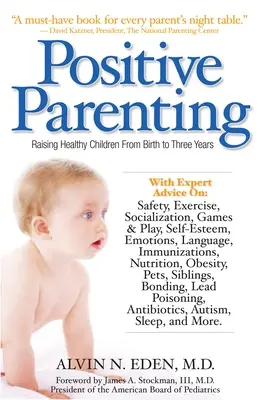 "A must-have book for every parent's night table."
— David Katzner, President, The National Parenting Center

Positive Parenting

Raising Healthy Children From Birth to Three Years

With Expert Advice On:
Safety, Exercise, Socialization, Games & Play, Self-Esteem, Emotions, Language, Immunizations, Nutrition, Obesity, Pets, Siblings, Bonding, Lead Poisoning, Antibiotics, Autism, Sleep, and More.

ALVIN N. EDEN, M.D.

Foreword by James A. Stockman, III, M.D.
President of the American Board of Pediatrics